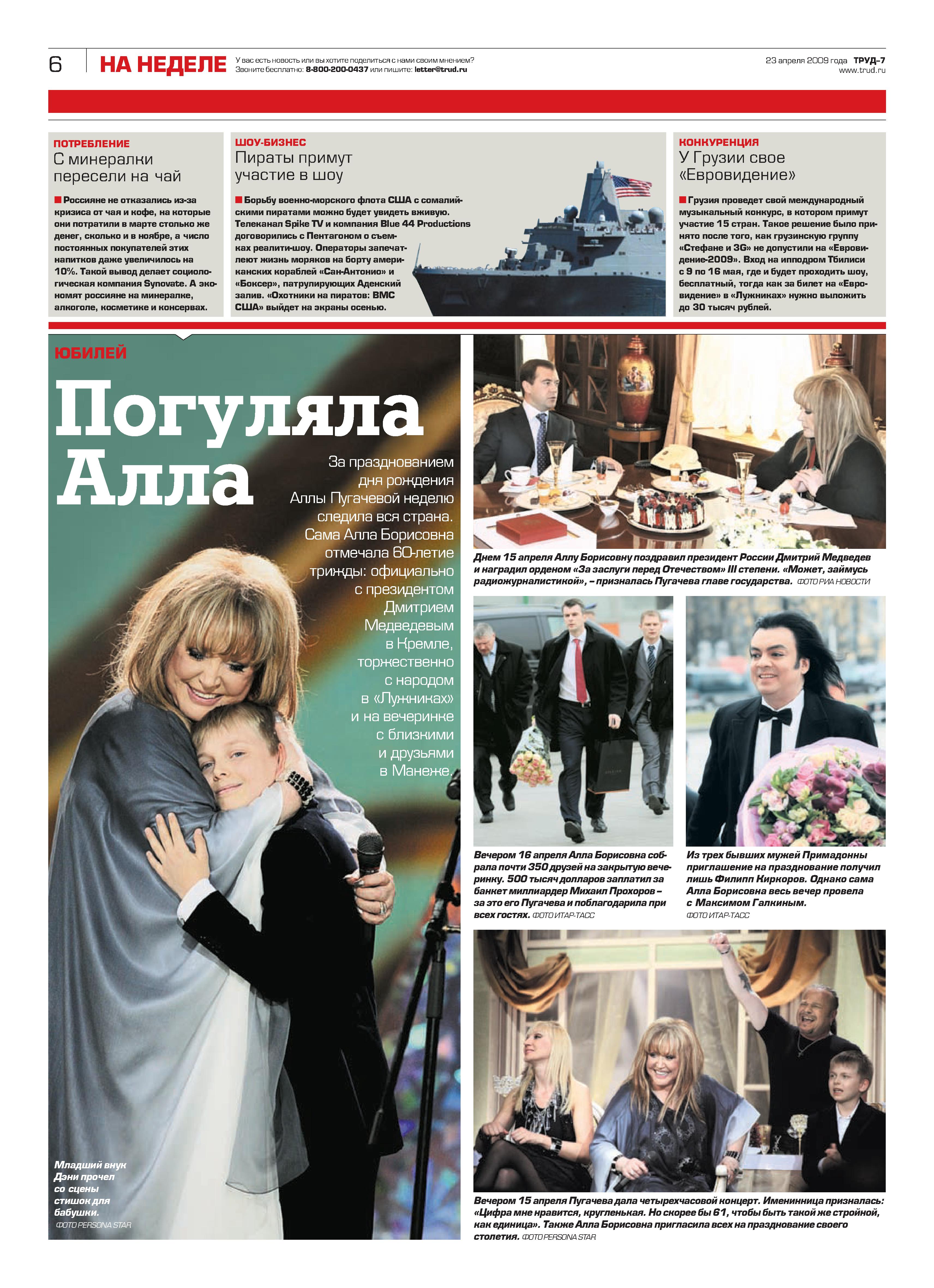 6 НА НЕДЕЛЕ У вас есть новость или вы хотите поделиться с нами своим мнением? Звоните бесплатно: 8-800-200-0437 или пишите: letter@trud.ru

23 апреля 2009 года ТРУД-7
www.trud.ru

ПОТРЕБЛЕНИЕ
С минералки пересели на чай

Россияне не отказались из-за кризиса от чая и кофе, на которые они потратили в марте столько же денег, сколько и в ноябре, а число постоянных покупателей этих напитков даже увеличилось на 10%. Такой вывод делает социологическая компания Synovate. А экономят россияне на минералке, алкоголе, косметике и консервах.

ШОУ-БИЗНЕС
Пираты примут участие в шоу

Борьбу военно-морского флота США с сомалийскими пиратами можно будет увидеть вживую. Телеканал Spike TV и компания Blue 44 Productions договорились с Пентагоном о съемках реалити-шоу. Операторы запечатлеют жизнь моряков на борту американских кораблей «Сан-Антонио» и «Боксер», патрулирующих Аденский залив. «Охотники на пиратов: ВМС США» выйдет на экраны осенью.

КОНКУРЕНЦИЯ
У Грузии свое «Евровидение»

Грузия проведет свой международный музыкальный конкурс, в котором примут участие 15 стран. Такое решение было принято после того, как грузинскую группу «Стефане и 3G» не допустили на «Евровидение-2009». Вход на ипподром Тбилиси с 9 по 16 мая, где и будет проходить шоу, бесплатный, тогда как за билет на «Евровидение» в «Лужниках» нужно выложить до 30 тысяч рублей.

ЮБИЛЕЙ
Погуляла Алла

За празднованием дня рождения Аллы Пугачевой неделю следила вся страна. Сама Алла Борисовна отмечала 60-летие трижды: официально с президентом Дмитрием Медведевым в Кремле, торжественно с народом в «Лужниках» и на вечеринке с близкими и друзьями в Манеже.

Младший внук Дэни прочел со сцены стишок для бабушки. ФОТО PERSONA STAR

Днем 15 апреля Аллу Борисовну поздравил президент России Дмитрий Медведев и наградил орденом «За заслуги перед Отечеством» III степени. «Может, займусь радиожурналистикой», – призналась Пугачева главе государства. ФОТО РИА НОВОСТИ

Вечером 16 апреля Алла Борисовна собрала почти 350 друзей на закрытую вечеринку. 500 тысяч долларов заплатил за банкет миллиардер Михаил Прохоров – за это его Пугачева и поблагодарила при всех гостях. ФОТО ИТАР-ТАСС

Из трех бывших мужей Примадонны приглашение на празднование получил лишь Филипп Киркоров. Однако сама Алла Борисовна весь вечер провела с Максимом Галкиным. ФОТО ИТАР-ТАСС

Вечером 15 апреля Пугачева дала четырехчасовой концерт. Именинница призналась: «Цифра мне нравится, кругленькая. Но скорее бы 61, чтобы быть такой же стройной, как единица». Также Алла Борисовна пригласила всех на празднование своего столетия. ФОТО PERSONA STAR